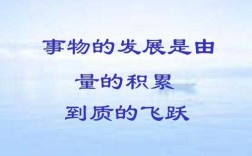 事物的发展是由
量的积累
到质的飞跃